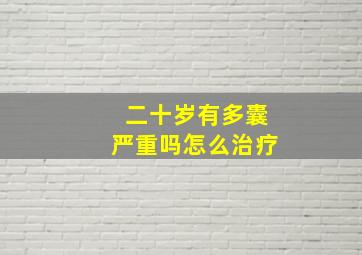 二十岁有多囊
严重吗怎么治疗